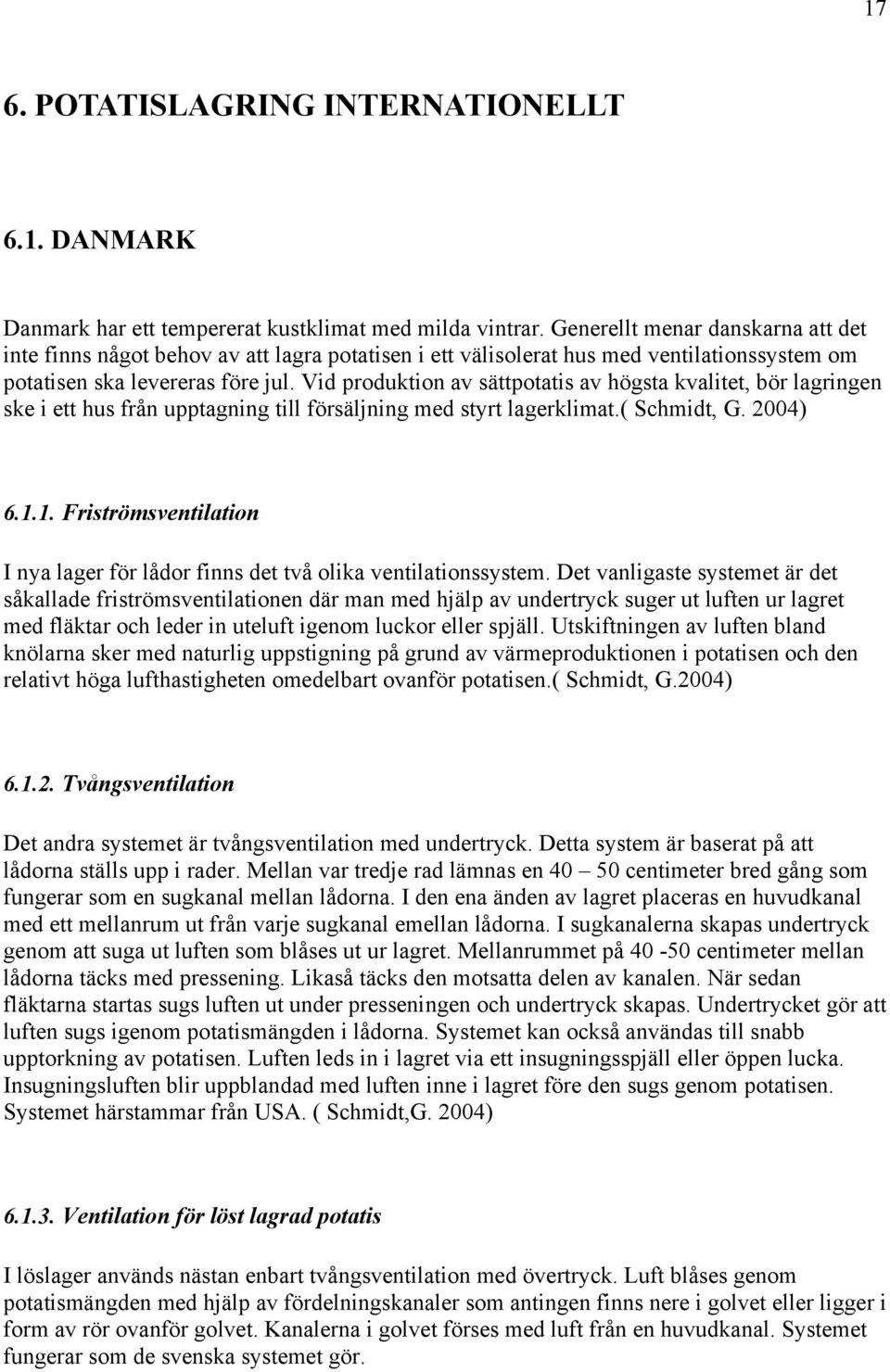 17

6. POTATISLAGRING INTERNATIONELLT

6.1. DANMARK

Danmark har ett tempererat kustklimat med milda vintrar. Generellt menar danskarna att det inte finns något behov av att lagra potatisen i ett välisolerat hus med ventilationssystem om potatisen ska levereras före jul. Vid produktion av sättpotatis av högsta kvalitet, bör lagringen ske i ett hus från upptagning till försäljning med styrt lagerklimat.( Schmidt, G. 2004)

6.1.1. Friströmsventilation

I nya lager för lådor finns det två olika ventilationssystem. Det vanligaste systemet är det såkallade friströmsventilationen där man med hjälp av undertryck suger ut luften ur lagret med fläktar och leder in uteluft igenom luckor eller spjäll. Utskiftningen av luften bland knölarna sker med naturlig uppstigning på grund av värmeproduktionen i potatisen och den relativt höga lufthastigheten omedelbart ovanför potatisen.( Schmidt, G.2004)

6.1.2. Tvångsventilation

Det andra systemet är tvångsventilation med undertryck. Detta system är baserat på att lådorna ställs upp i rader. Mellan var tredje rad lämnas en 40 – 50 centimeter bred gång som fungerar som en sugkanal mellan lådorna. I den ena änden av lagret placeras en huvudkanal med ett mellanrum ut från varje sugkanal emellan lådorna. I sugkanalerna skapas undertryck genom att suga ut luften som blåses ut ur lagret. Mellanrummet på 40 -50 centimeter mellan lådorna täcks med pressening. Likaså täcks den motsatta delen av kanalen. När sedan fläktarna startas sugs luften ut under presseningen och undertryck skapas. Undertrycket gör att luften sugs igenom potatismängden i lådorna. Systemet kan också användas till snabb upptorkning av potatisen. Luften leds in i lagret via ett insugningsspjäll eller öppen lucka. Insugningsluften blir uppblandad med luften inne i lagret före den sugs genom potatisen. Systemet härstammar från USA. ( Schmidt,G. 2004)

6.1.3. Ventilation för löst lagrad potatis

I löslager används nästan enbart tvångsventilation med övertryck. Luft blåses genom potatismängden med hjälp av fördelningskanaler som antingen finns nere i golvet eller ligger i form av rör ovanför golvet. Kanalerna i golvet förses med luft från en huvudkanal. Systemet fungerar som de svenska systemet gör.